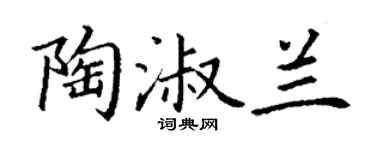 陶淑兰

词典网